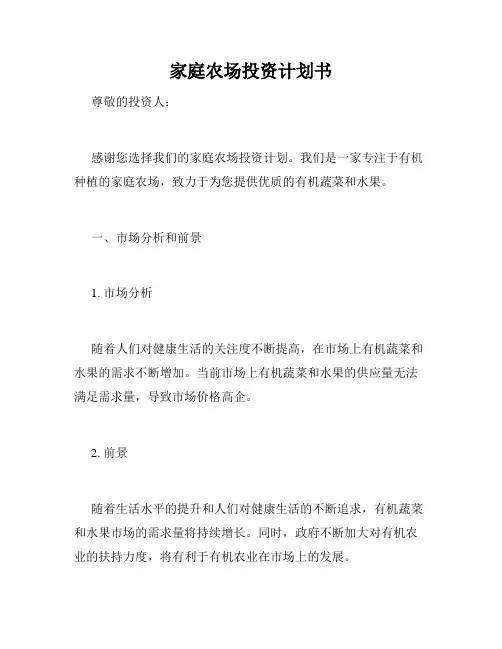 家庭农场投资计划书

尊敬的投资人：

感谢您选择我们的家庭农场投资计划。我们是一家专注于有机种植的家庭农场，致力于为您提供优质的有机蔬菜和水果。

一、市场分析和前景

1. 市场分析

随着人们对健康生活的关注度不断提高，在市场上有机蔬菜和水果的需求不断增加。当前市场上有机蔬菜和水果的供应量无法满足需求量，导致市场价格高企。

2. 前景

随着生活水平的提升和人们对健康生活的不断追求，有机蔬菜和水果市场的需求量将持续增长。同时，政府不断加大对有机农业的扶持力度，将有利于有机农业在市场上的发展。